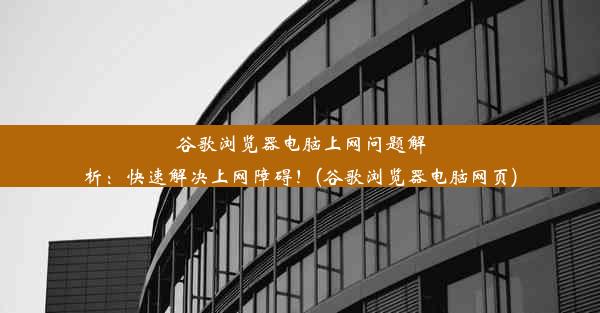 谷歌浏览器电脑上网问题解析：快速解决上网障碍！(谷歌浏览器电脑网页)